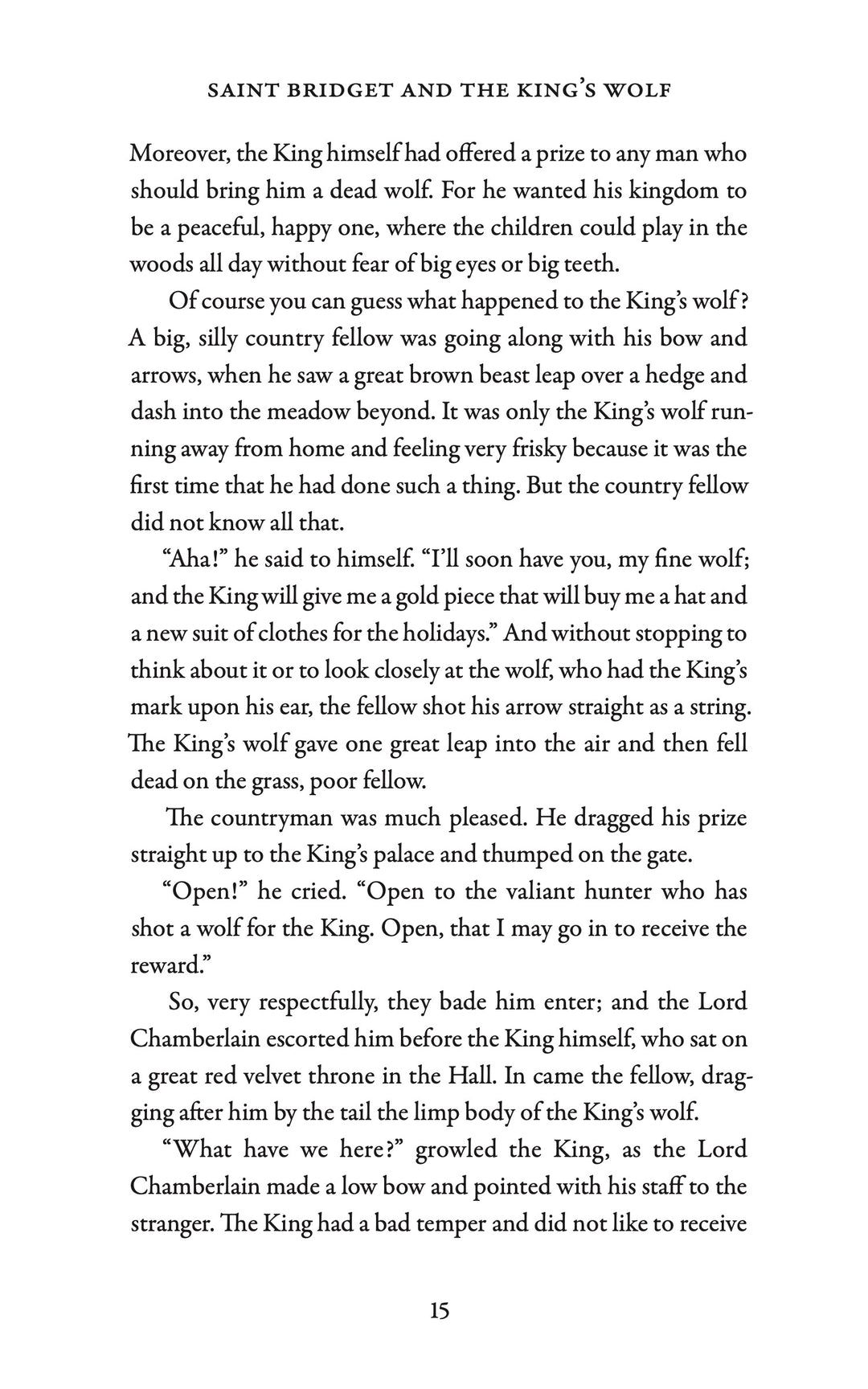 SAINT BRIDGET AND THE KING'S WOLF

Moreover, the King himself had offered a prize to any man who should bring him a dead wolf. For he wanted his kingdom to be a peaceful, happy one, where the children could play in the woods all day without fear of big eyes or big teeth.

Of course you can guess what happened to the King's wolf? A big, silly country fellow was going along with his bow and arrows, when he saw a great brown beast leap over a hedge and dash into the meadow beyond. It was only the King's wolf running away from home and feeling very frisky because it was the first time that he had done such a thing. But the country fellow did not know all that.

"Aha!" he said to himself. "I'll soon have you, my fine wolf; and the King will give me a gold piece that will buy me a hat and a new suit of clothes for the holidays." And without stopping to think about it or to look closely at the wolf, who had the King's mark upon his ear, the fellow shot his arrow straight as a string. The King's wolf gave one great leap into the air and then fell dead on the grass, poor fellow.

The countryman was much pleased. He dragged his prize straight up to the King's palace and thumped on the gate.

"Open!" he cried. "Open to the valiant hunter who has shot a wolf for the King. Open, that I may go in to receive the reward."

So, very respectfully, they bade him enter; and the Lord Chamberlain escorted him before the King himself, who sat on a great red velvet throne in the Hall. In came the fellow, dragging after him by the tail the limp body of the King's wolf.

"What have we here?" growled the King, as the Lord Chamberlain made a low bow and pointed with his staff to the stranger. The King had a bad temper and did not like to receive

15